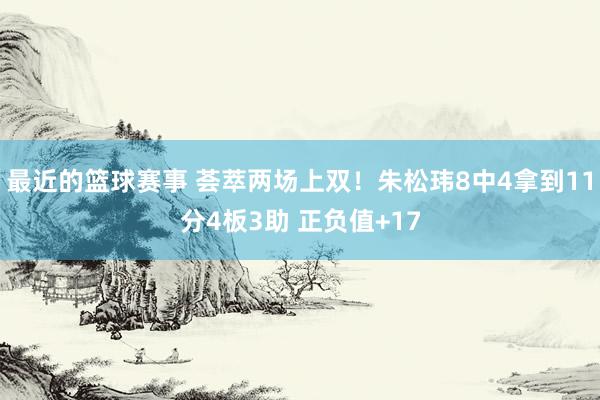 最近的篮球赛事 荟萃两场上双！朱松玮8中4拿到11分4板3助 正负值+17